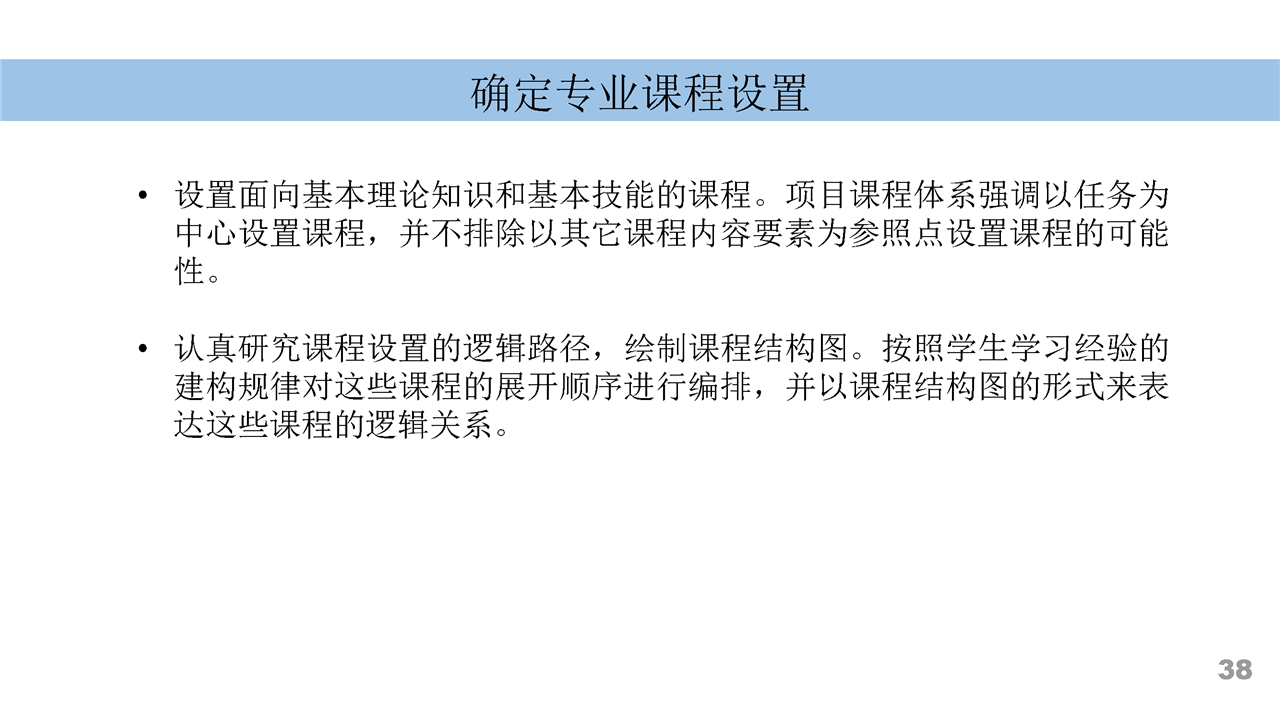 确定专业课程设置

• 设置面向基本理论知识和基本技能的课程。项目课程体系强调以任务为中心设置课程，并不排除以其它课程内容要素为参照点设置课程的可能性。

• 认真研究课程设置的逻辑路径，绘制课程结构图。按照学生学习经验的建构规律对这些课程的展开顺序进行编排，并以课程结构图的形式来表达这些课程的逻辑关系。

38